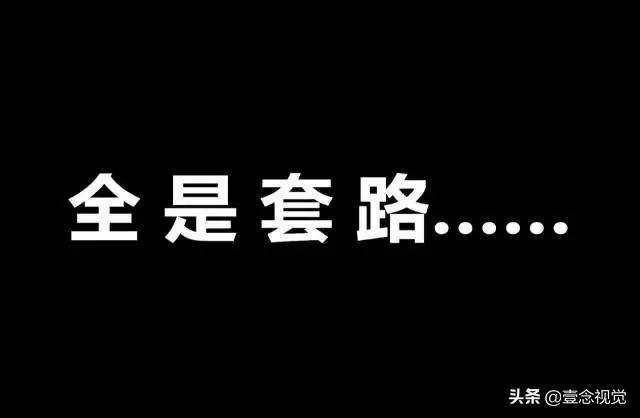 全是套路……

头条 @壹念视觉